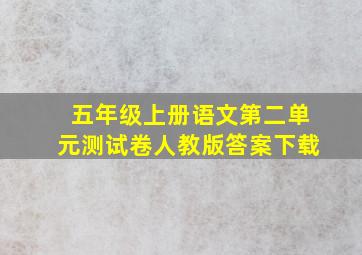 五年级上册语文第二单元测试卷人教版答案下载